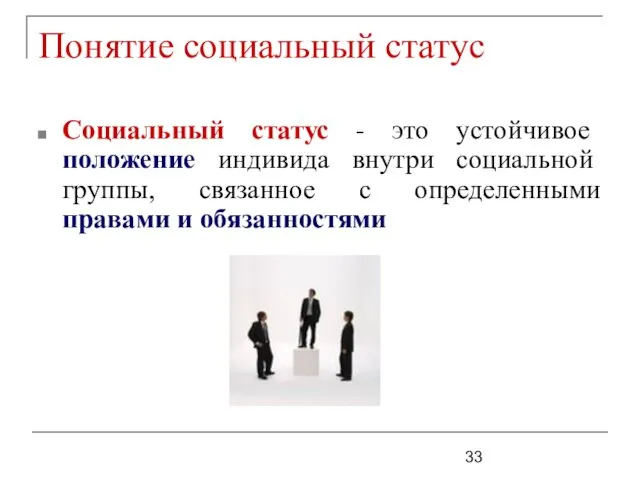 Понятие социальный статус

Социальный статус - это устойчивое положение индивида внутри социальной группы, связанное с определенными правами и обязанностями

33